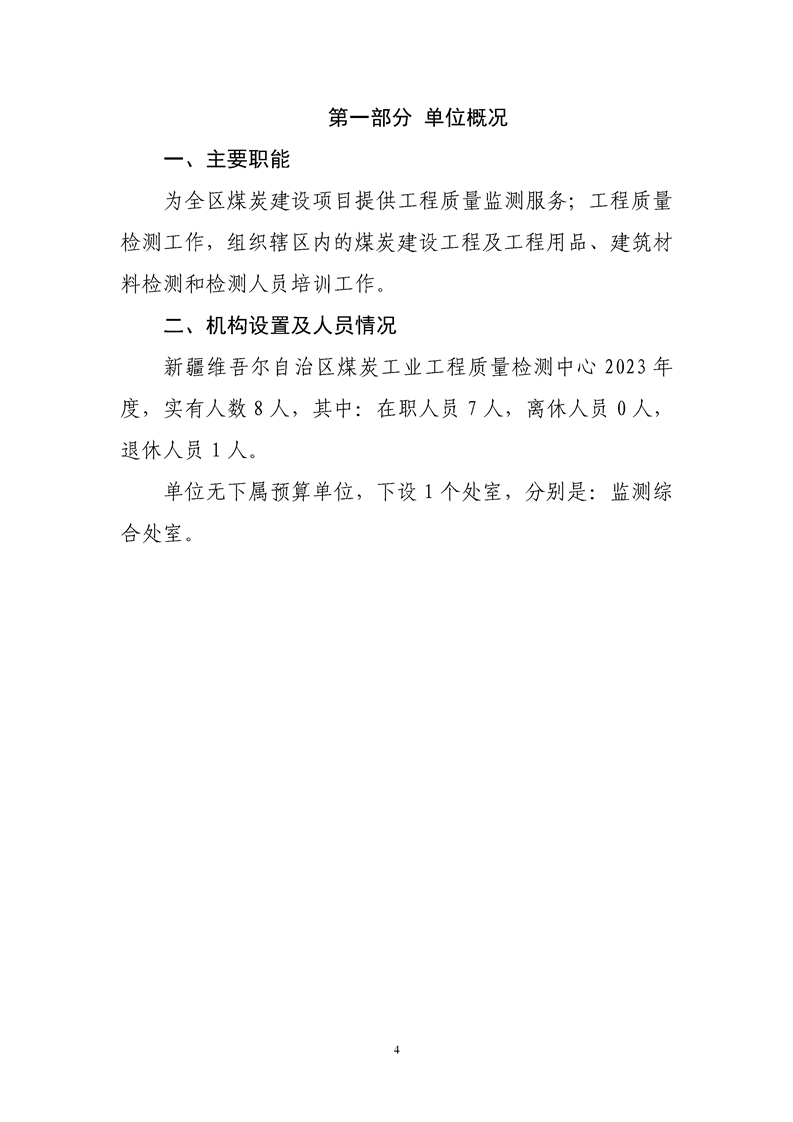 第一部分 单位概况

一、主要职能

为全区煤炭建设项目提供工程质量监测服务；工程质量检测工作，组织辖区内的煤炭建设工程及工程用品、建筑材料检测和检测人员培训工作。

二、机构设置及人员情况

新疆维吾尔自治区煤炭工业工程质量检测中心 2023 年度，实有人数 8 人，其中：在职人员 7 人，离休人员 0 人，退休人员 1 人。

单位无下属预算单位，下设 1 个处室，分别是：监测综合处室。

4